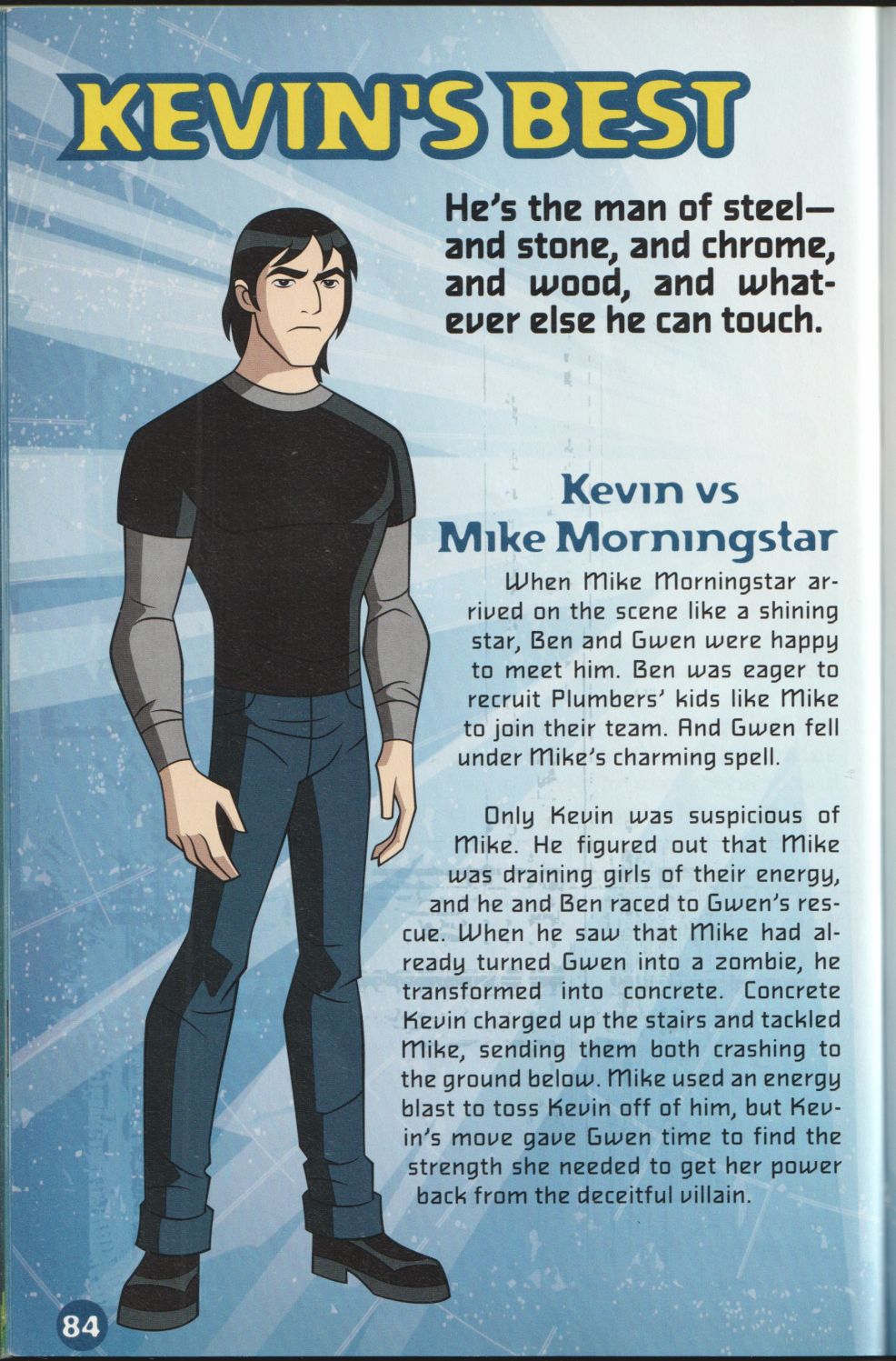 KEVIN'S BEST

He's the man of steel—and stone, and chrome, and wood, and whatever else he can touch.

Kevin vs
Mike Morningstar

When Mike Morningstar arrived on the scene like a shining star, Ben and Gwen were happy to meet him. Ben was eager to recruit Plumbers' kids like Mike to join their team. And Gwen fell under Mike's charming spell.

Only Kevin was suspicious of Mike. He figured out that Mike was draining girls of their energy, and he and Ben raced to Gwen's rescue. When he saw that Mike had already turned Gwen into a zombie, he transformed into concrete. Concrete Kevin charged up the stairs and tackled Mike, sending them both crashing to the ground below. Mike used an energy blast to toss Kevin off of him, but Kevin's move gave Gwen time to find the strength she needed to get her power back from the deceitful villain.

84